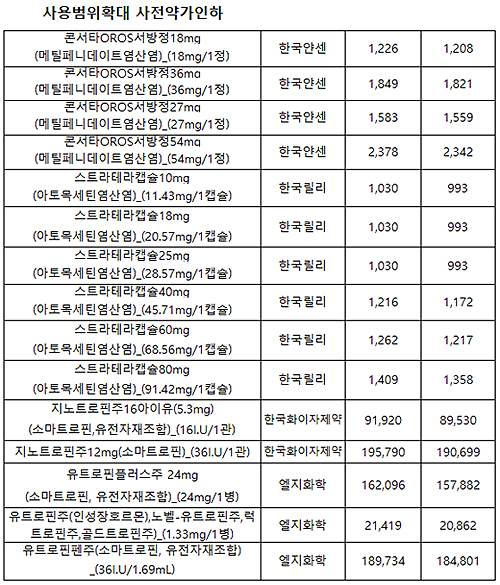 사용범위확대 사전약가인하

| | | | |
|---|---|---|---|
| 콘서타OROS서방정18mg (메틸페니데이트염산염)_(18mg/1정) | 한국얀센 | 1,226 | 1,208 |
| 콘서타OROS서방정36mg (메틸페니데이트염산염)_(36mg/1정) | 한국얀센 | 1,849 | 1,821 |
| 콘서타OROS서방정27mg (메틸페니데이트염산염)_(27mg/1정) | 한국얀센 | 1,583 | 1,559 |
| 콘서타OROS서방정54mg (메틸페니데이트염산염)_(54mg/1정) | 한국얀센 | 2,378 | 2,342 |
| 스트라테라캡슐10mg (아토목세틴염산염)_(11.43mg/1캡슐) | 한국릴리 | 1,030 | 993 |
| 스트라테라캡슐18mg (아토목세틴염산염)_(20.57mg/1캡슐) | 한국릴리 | 1,030 | 993 |
| 스트라테라캡슐25mg (아토목세틴염산염)_(28.57mg/1캡슐) | 한국릴리 | 1,030 | 993 |
| 스트라테라캡슐40mg (아토목세틴염산염)_(45.71mg/1캡슐) | 한국릴리 | 1,216 | 1,172 |
| 스트라테라캡슐60mg (아토목세틴염산염)_(68.56mg/1캡슐) | 한국릴리 | 1,262 | 1,217 |
| 스트라테라캡슐80mg (아토목세틴염산염)_(91.42mg/1캡슐) | 한국릴리 | 1,409 | 1,358 |
| 지노트로핀주16아이유(5.3mg) (소마트로핀,유전자재조합)_(16I.U/1관) | 한국화이자제약 | 91,920 | 89,530 |
| 지노트로핀주12mg(소마트로핀)_(36I.U/1관) | 한국화이자제약 | 195,790 | 190,699 |
| 유트로핀플러스주 24mg (소마트로핀, 유전자재조합)_(24mg/1병) | 엘지화학 | 162,096 | 157,882 |
| 유트로핀주(인성장호르몬),노벨-유트로핀주,럭트로핀주,골드트로핀주)_(1.33mg/1병) | 엘지화학 | 21,419 | 20,862 |
| 유트로핀펜주(소마트로핀, 유전자재조합) _(36I.U/1.69mL) | 엘지화학 | 189,734 | 184,801 |